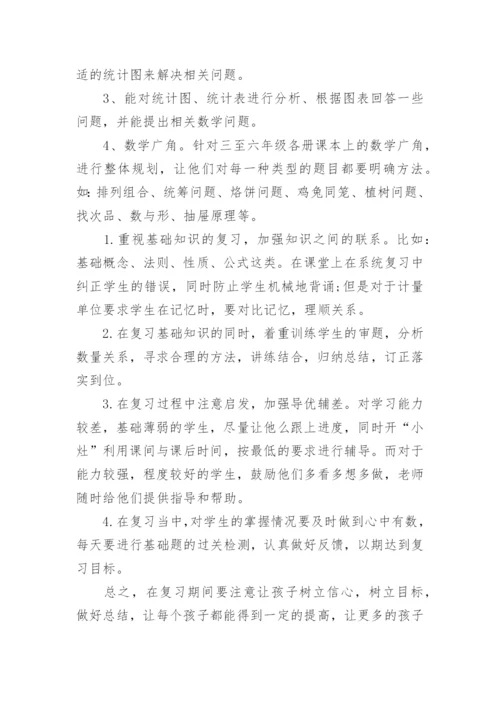 适的统计图来解决相关问题。

3、能对统计图、统计表进行分析、根据图表回答一些问题，并能提出相关数学问题。

4、数学广角。针对三至六年级各册课本上的数学广角，进行整体规划，让他们对每一种类型的题目都要明确方法。如：排列组合、统筹问题、烙饼问题、鸡兔同笼、植树问题、找次品、数与形、抽屉原理等。

1.重视基础知识的复习，加强知识之间的联系。比如：基础概念、法则、性质、公式这类。在课堂上在系统复习中纠正学生的错误，同时防止学生机械地背诵；但是对于计量单位要求学生在记忆时，要对比记忆，理顺关系。

2.在复习基础知识的同时，着重训练学生的审题，分析数量关系，寻求合理的方法，讲练结合，归纳总结，订正落实到位。

3.在复习过程中注意启发，加强导优辅差。对学习能力较差，基础薄弱的学生，尽量让他么跟上进度，同时开“小灶”利用课间与课后时间，按最低的要求进行辅导。而对于能力较强，程度较好的学生，鼓励他们多看多想多做，老师随时给他们提供指导和帮助。

4.在复习当中，对学生的掌握情况要及时做到心中有数，每天要进行基础题的过关检测，认真做好反馈，以期达到复习目标。

总之，在复习期间要注意让孩子树立信心，树立目标，做好总结，让每个孩子都能得到一定的提高，让更多的孩子